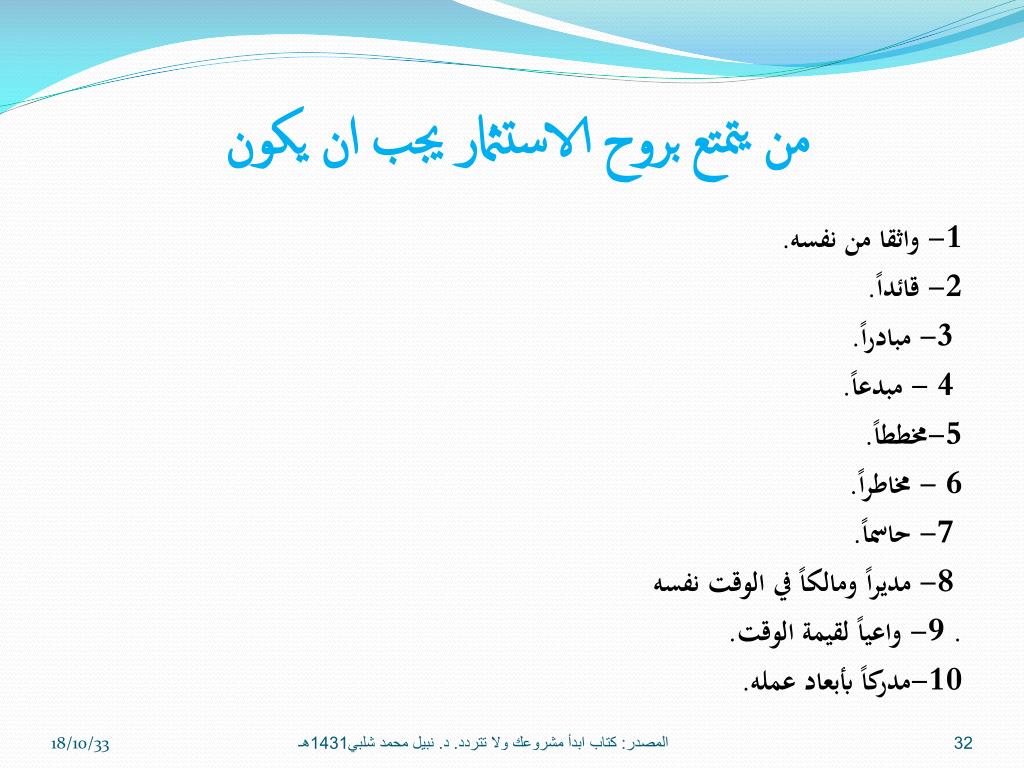 من يتمتع بروح الاستثمار يجب ان يكون

1– واثقا من نفسه.

2– قائداً.

3– مبادراً.

4 – مبدعاً.

5–مخططاً.

6 – مخاطراً.

7– حاسماً.

8– مديراً ومالكاً في الوقت نفسه

. 9– واعياً لقيمة الوقت.

10–مدركاً بأبعاد عمله.

18/10/33

المصدر: كتاب ابدأ مشروعك ولا تتردد. د. نبيل محمد شلبي1431هـ

32